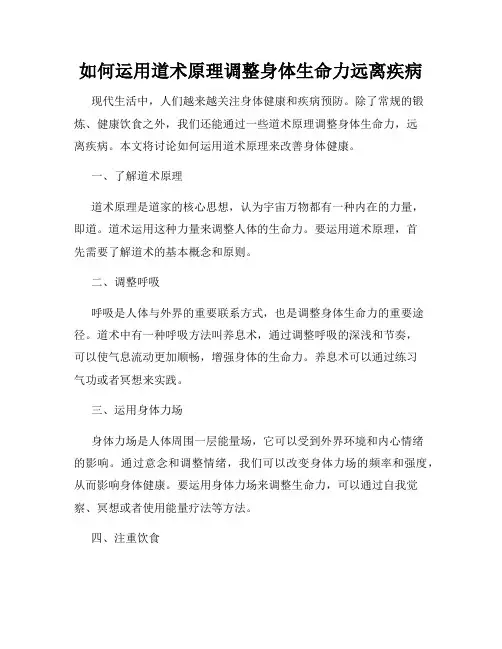 如何运用道术原理调整身体生命力远离疾病

现代生活中，人们越来越关注身体健康和疾病预防。除了常规的锻炼、健康饮食之外，我们还能通过一些道术原理调整身体生命力，远离疾病。本文将讨论如何运用道术原理来改善身体健康。

一、了解道术原理

道术原理是道家的核心思想，认为宇宙万物都有一种内在的力量，即道。道术运用这种力量来调整人体的生命力。要运用道术原理，首先需要了解道术的基本概念和原则。

二、调整呼吸

呼吸是人体与外界的重要联系方式，也是调整身体生命力的重要途径。道术中有一种呼吸方法叫养息术，通过调整呼吸的深浅和节奏，可以使气息流动更加顺畅，增强身体的生命力。养息术可以通过练习气功或者冥想来实践。

三、运用身体力场

身体力场是人体周围一层能量场，它可以受到外界环境和内心情绪的影响。通过意念和调整情绪，我们可以改变身体力场的频率和强度，从而影响身体健康。要运用身体力场来调整生命力，可以通过自我觉察、冥想或者使用能量疗法等方法。

四、注重饮食